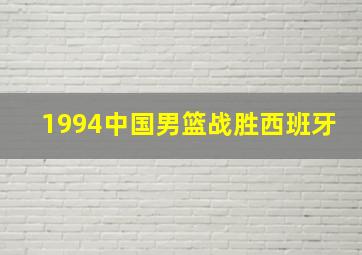 1994中国男篮战胜西班牙